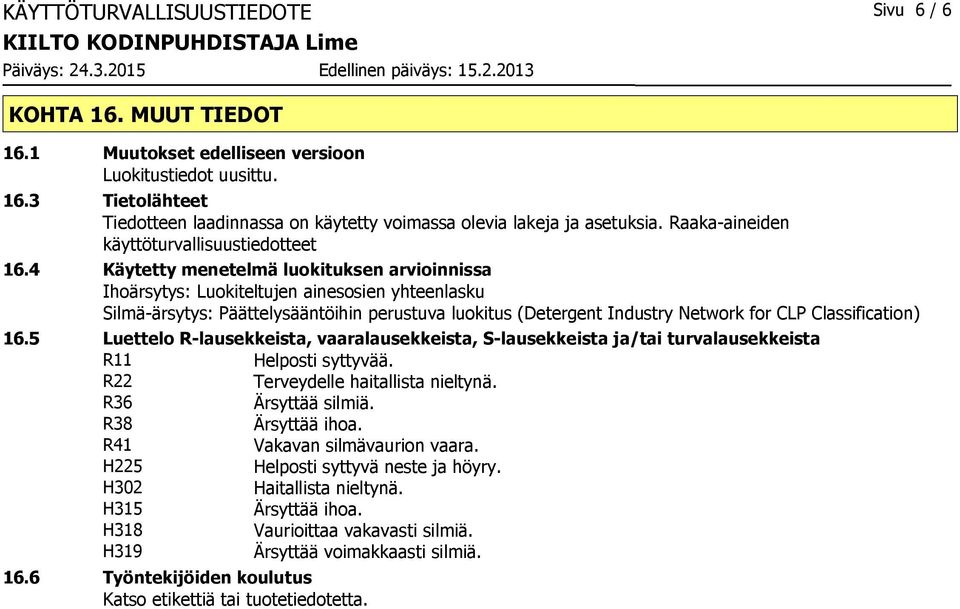 KÄYTTÖTURVALLISUUSTIEDOTE
Sivu 6 / 6
KIILTO KODINPUHDISTAJA Lime
Päiväys: 24.3.2015
Edellinen päiväys: 15.2.2013

KOHTA 16. MUUT TIEDOT

16.1 Muutokset edelliseen versioon
Luokitustiedot uusittu.

16.3 Tietolähteet
Tiedotteen laadinnassa on käytetty voimassa olevia lakeja ja asetuksia. Raaka-aineiden käyttöturvallisuustiedotteet

16.4 Käytetty menetelmä luokituksen arvioinnissa
Ihoärsytys: Luokiteltujen ainesosien yhteenlasku
Silmä-ärsytys: Päättelysääntöihin perustuva luokitus (Detergent Industry Network for CLP Classification)

16.5 Luettelo R-lausekkeista, vaaralausekkeista, S-lausekkeista ja/tai turvalausekkeista
R11 Helposti syttyvää.
R22 Terveydelle haitallista nieltynä.
R36 Ärsyttää silmiä.
R38 Ärsyttää ihoa.
R41 Vakavan silmävaurion vaara.
H225 Helposti syttyvä neste ja höyry.
H302 Haitallista nieltynä.
H315 Ärsyttää ihoa.
H318 Vaurioittaa vakavasti silmiä.
H319 Ärsyttää voimakkaasti silmiä.

16.6 Työntekijöiden koulutus
Katso etikettiä tai tuotetiedotetta.